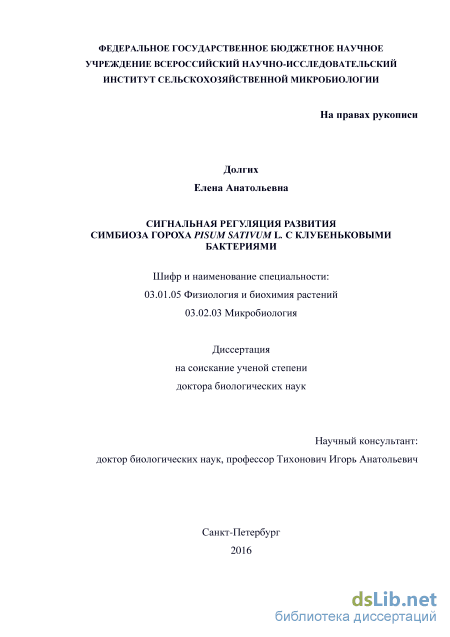 ФЕДЕРАЛЬНОЕ ГОСУДАРСТВЕННОЕ БЮДЖЕТНОЕ НАУЧНОЕ УЧРЕЖДЕНИЕ ВСЕРОССИЙСКИЙ НАУЧНО-ИССЛЕДОВАТЕЛЬСКИЙ ИНСТИТУТ СЕЛЬСКОХОЗЯЙСТВЕННОЙ МИКРОБИОЛОГИИ

На правах рукописи

Долгих

Елена Анатольевна

СИГНАЛЬНАЯ РЕГУЛЯЦИЯ РАЗВИТИЯ СИМБИОЗА ГОРОХА PISUM SATIVUM L. С КЛУБЕНЬКОВЫМИ БАКТЕРИЯМИ

Шифр и наименование специальности:

03.01.05 Физиология и биохимия растений

03.02.03 Микробиология

Диссертация

на соискание ученой степени

доктора биологических наук

Научный консультант:

доктор биологических наук, профессор Тихонович Игорь Анатольевич

Санкт-Петербург

2016

dsLib.net
библиотека диссертаций